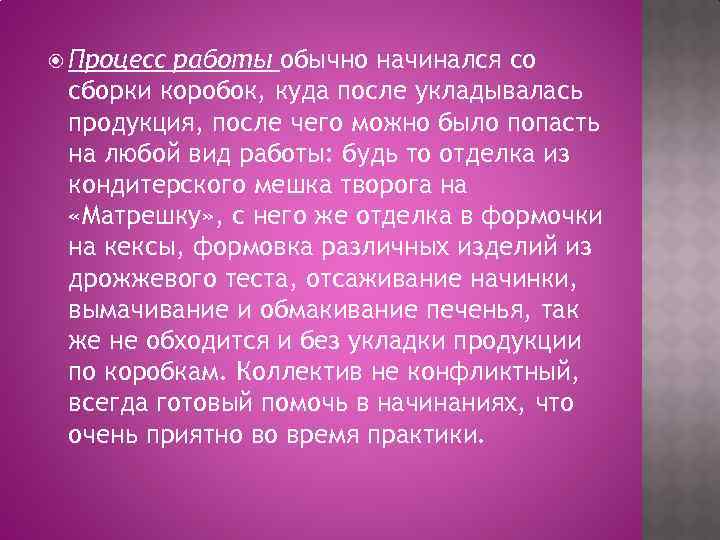 Процесс работы обычно начинался со сборки коробок, куда после укладывалась продукция, после чего можно было попасть на любой вид работы: будь то отделка из кондитерского мешка творога на «Матрешку», с него же отделка в формочки на кексы, формовка различных изделий из дрожжевого теста, отсаживание начинки, вымачивание и обмакивание печенья, так же не обходится и без укладки продукции по коробкам. Коллектив не конфликтный, всегда готовый помочь в начинаниях, что очень приятно во время практики.